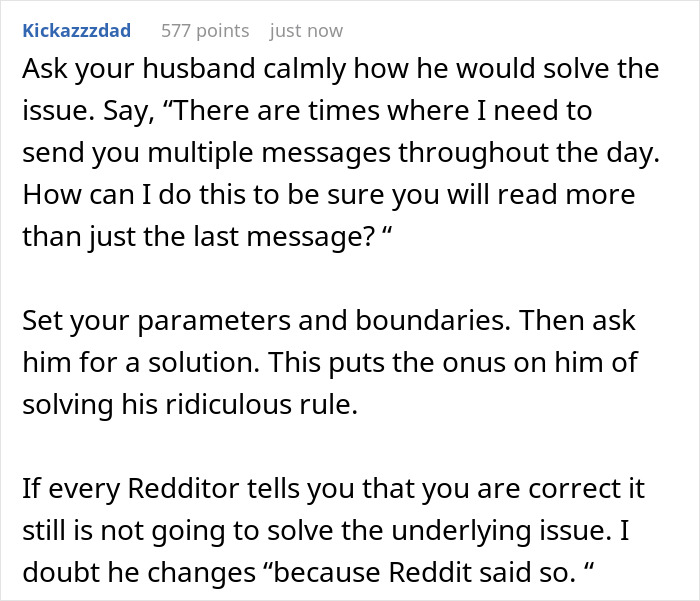 Kickazzzdad 577 points just now

Ask your husband calmly how he would solve the issue. Say, “There are times where I need to send you multiple messages throughout the day. How can I do this to be sure you will read more than just the last message? “

Set your parameters and boundaries. Then ask him for a solution. This puts the onus on him of solving his ridiculous rule.

If every Redditor tells you that you are correct it still is not going to solve the underlying issue. I doubt he changes “because Reddit said so. “